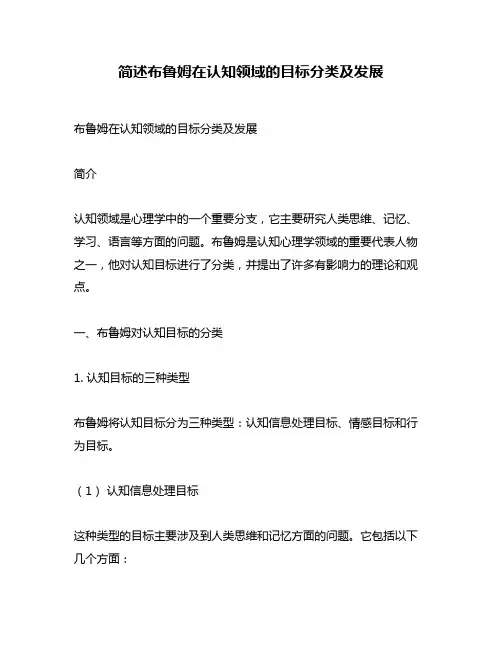 简述布鲁姆在认知领域的目标分类及发展

布鲁姆在认知领域的目标分类及发展

简介

认知领域是心理学中的一个重要分支，它主要研究人类思维、记忆、学习、语言等方面的问题。布鲁姆是认知心理学领域的重要代表人物之一，他对认知目标进行了分类，并提出了许多有影响力的理论和观点。

一、布鲁姆对认知目标的分类

1. 认知目标的三种类型

布鲁姆将认知目标分为三种类型：认知信息处理目标、情感目标和行为目标。

（1）认知信息处理目标

这种类型的目标主要涉及到人类思维和记忆方面的问题。它包括以下几个方面：